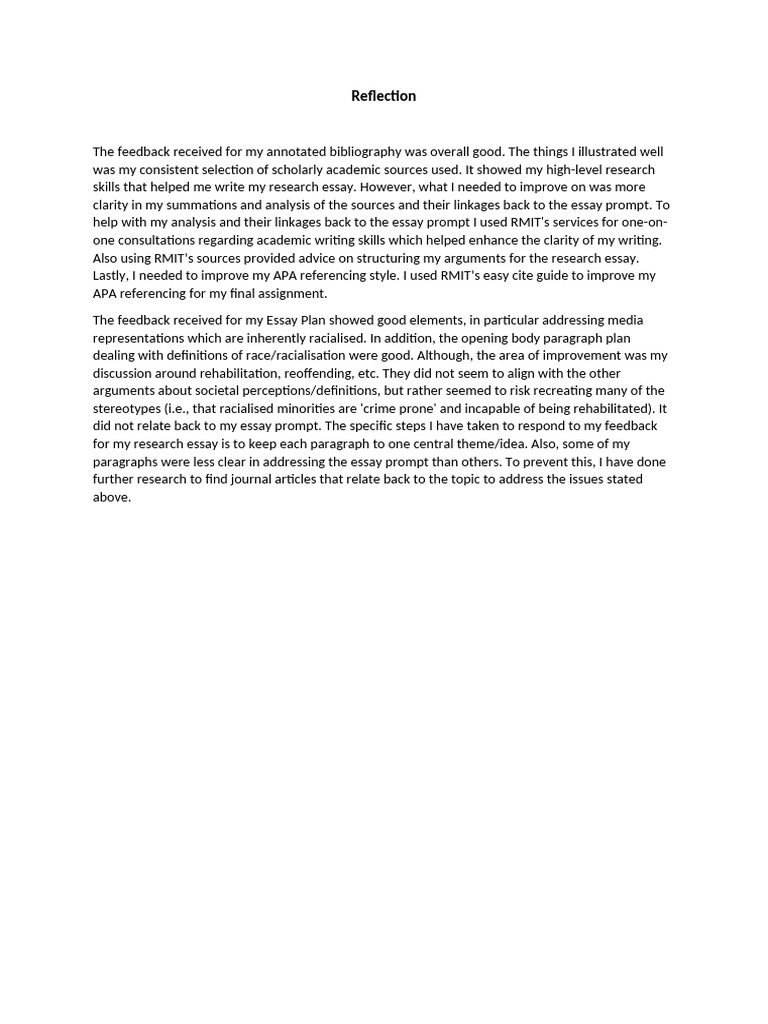 Reflection

The feedback received for my annotated bibliography was overall good. The things I illustrated well was my consistent selection of scholarly academic sources used. It showed my high-level research skills that helped me write my research essay. However, what I needed to improve on was more clarity in my summations and analysis of the sources and their linkages back to the essay prompt. To help with my analysis and their linkages back to the essay prompt I used RMIT's services for one-on-one consultations regarding academic writing skills which helped enhance the clarity of my writing. Also using RMIT's sources provided advice on structuring my arguments for the research essay. Lastly, I needed to improve my APA referencing style. I used RMIT's easy cite guide to improve my APA referencing for my final assignment.

The feedback received for my Essay Plan showed good elements, in particular addressing media representations which are inherently racialised. In addition, the opening body paragraph plan dealing with definitions of race/racialisation were good. Although, the area of improvement was my discussion around rehabilitation, reoffending, etc. They did not seem to align with the other arguments about societal perceptions/definitions, but rather seemed to risk recreating many of the stereotypes (i.e., that racialised minorities are 'crime prone' and incapable of being rehabilitated). It did not relate back to my essay prompt. The specific steps I have taken to respond to my feedback for my research essay is to keep each paragraph to one central theme/idea. Also, some of my paragraphs were less clear in addressing the essay prompt than others. To prevent this, I have done further research to find journal articles that relate back to the topic to address the issues stated above.